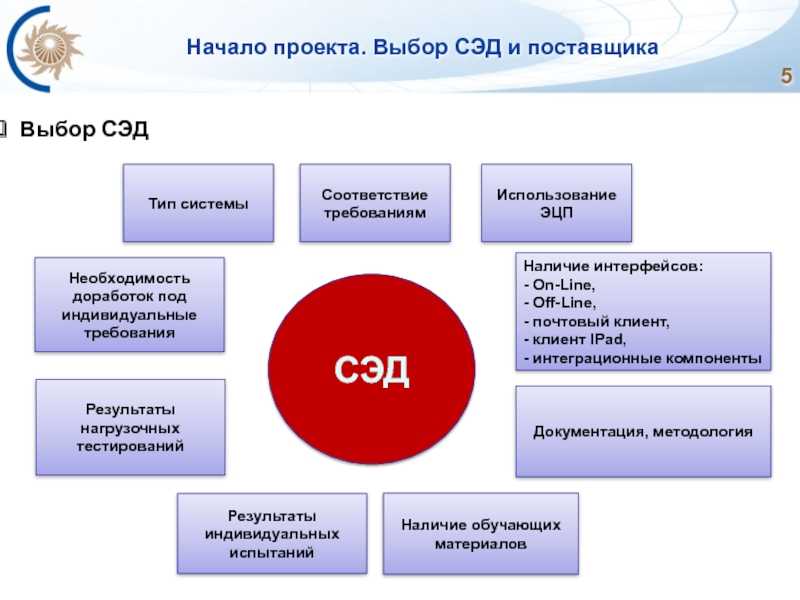 Начало проекта. Выбор СЭД и поставщика

5

Выбор СЭД

Тип системы

Соответствие требованиям

Использование ЭЦП

Необходимость доработок под индивидуальные требования

Наличие интерфейсов:
- On-Line,
- Off-Line,
- почтовый клиент,
- клиент IPad,
- интеграционные компоненты

СЭД

Результаты нагрузочных тестирований

Документация, методология

Результаты индивидуальных испытаний

Наличие обучающих материалов